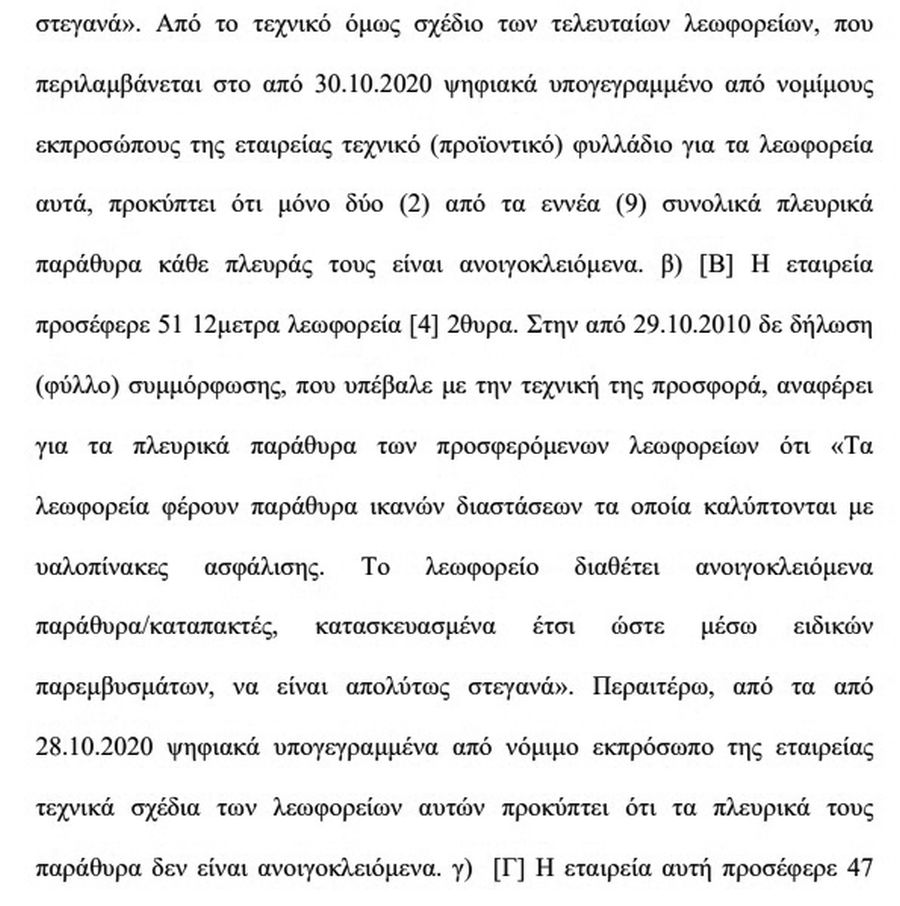 στεγανά». Από το τεχνικό όμως σχέδιο των τελευταίων λεωφορείων, που περιλαμβάνεται στο από 30.10.2020 ψηφιακά υπογεγραμμένο από νομίμους εκπροσώπους της εταιρείας τεχνικό (προϊοντικό) φυλλάδιο για τα λεωφορεία αυτά, προκύπτει ότι μόνο δύο (2) από τα εννέα (9) συνολικά πλευρικά παράθυρα κάθε πλευράς τους είναι ανοιγοκλειόμενα. β) [Β] Η εταιρεία προσέφερε 51 12μετρα λεωφορεία [4] 2θυρα. Στην από 29.10.2010 δε δήλωση (φύλλο) συμμόρφωσης, που υπέβαλε με την τεχνική της προσφορά, αναφέρει για τα πλευρικά παράθυρα των προσφερόμενων λεωφορείων ότι «Τα λεωφορεία φέρουν παράθυρα ικανών διαστάσεων τα οποία καλύπτονται με υαλοπίνακες ασφάλισης. Το λεωφορείο διαθέτει ανοιγοκλειόμενα παράθυρα/καταπακτές, κατασκευασμένα έτσι ώστε μέσω ειδικών παρεμβυσμάτων, να είναι απολύτως στεγανά». Περαιτέρω, από τα από 28.10.2020 ψηφιακά υπογεγραμμένα από νόμιμο εκπρόσωπο της εταιρείας τεχνικά σχέδια των λεωφορείων αυτών προκύπτει ότι τα πλευρικά τους παράθυρα δεν είναι ανοιγοκλειόμενα. γ) [Γ] Η εταιρεία αυτή προσέφερε 47